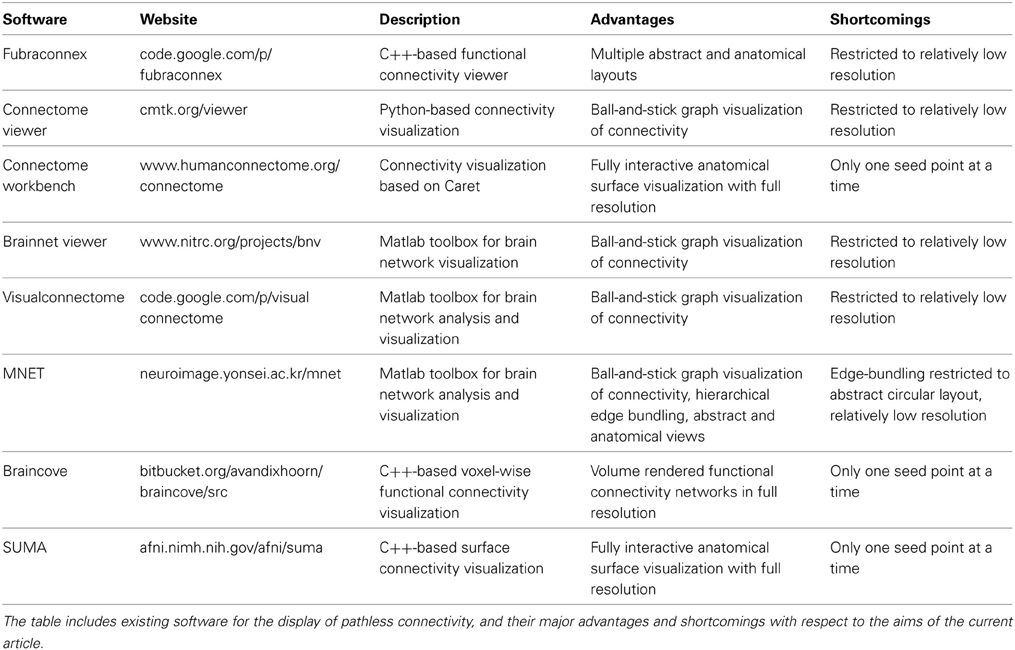 | Software | Website | Description | Advantages | Shortcomings |
|---|---|---|---|---|
| Fubraconnex | code.google.com/p/ fubraconnex | C++-based functional connectivity viewer | Multiple abstract and anatomical layouts | Restricted to relatively low resolution |
| Connectome viewer | cmtk.org/viewer | Python-based connectivity visualization | Ball-and-stick graph visualization of connectivity | Restricted to relatively low resolution |
| Connectome workbench | www.humanconnectome.org/ connectome | Connectivity visualization based on Caret | Fully interactive anatomical surface visualization with full resolution | Only one seed point at a time |
| Brainnet viewer | www.nitrc.org/projects/bnv | Matlab toolbox for brain network visualization | Ball-and-stick graph visualization of connectivity | Restricted to relatively low resolution |
| Visualconnectome | code.google.com/p/visual connectome | Matlab toolbox for brain network analysis and visualization | Ball-and-stick graph visualization of connectivity | Restricted to relatively low resolution |
| MNET | neuroimage.yonsei.ac.kr/mnet | Matlab toolbox for brain network analysis and visualization | Ball-and-stick graph visualization of connectivity, hierarchical edge bundling, abstract and anatomical views | Edge-bundling restricted to abstract circular layout, relatively low resolution |
| Braincove | bitbucket.org/avandixhoorn/ braincove/src | C++-based voxel-wise functional connectivity visualization | Volume rendered functional connectivity networks in full resolution | Only one seed point at a time |
| SUMA | afni.nimh.nih.gov/afni/suma | C++-based surface connectivity visualization | Fully interactive anatomical surface visualization with full resolution | Only one seed point at a time |

The table includes existing software for the display of pathless connectivity, and their major advantages and shortcomings with respect to the aims of the current article.